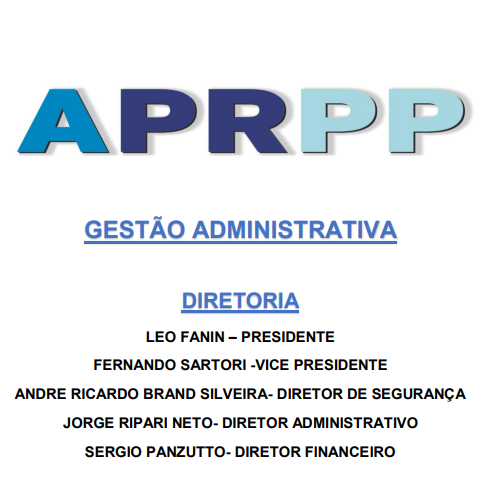 APRPP

GESTÃO ADMINISTRATIVA

DIRETORIA

LEO FANIN – PRESIDENTE

FERNANDO SARTORI -VICE PRESIDENTE

ANDRE RICARDO BRAND SILVEIRA- DIRETOR DE SEGURANÇA

JORGE RIPARI NETO- DIRETOR ADMINISTRATIVO

SERGIO PANZUTTO- DIRETOR FINANCEIRO